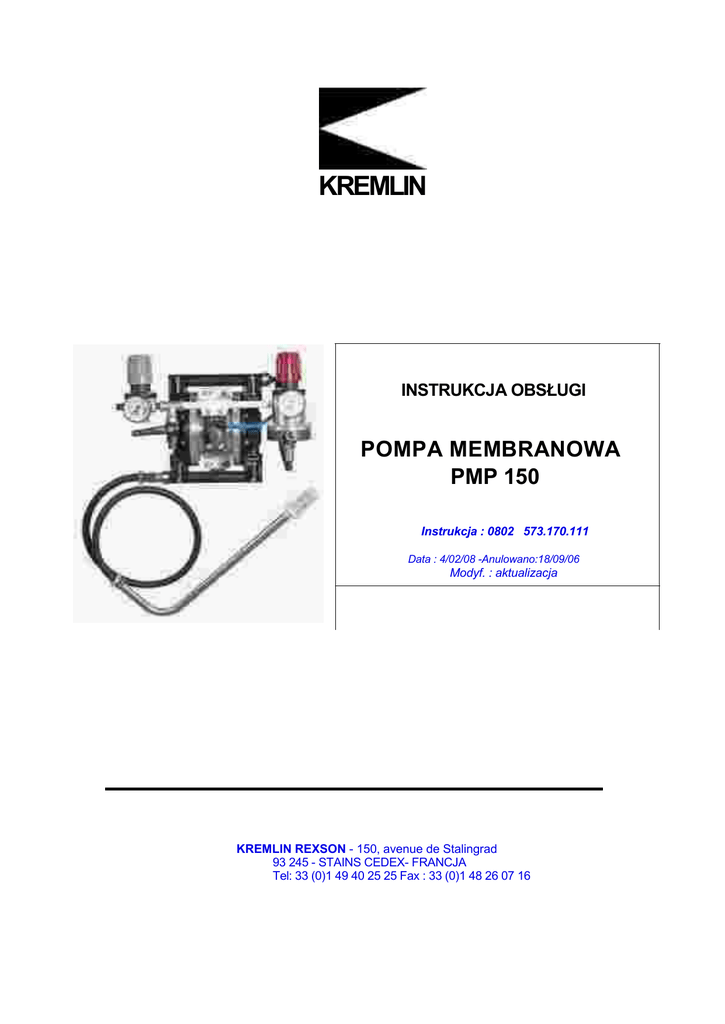 KREMLIN

INSTRUKCJA OBSŁUGI

POMPA MEMBRANOWA
PMP 150

Instrukcja : 0802 573.170.111

Data : 4/02/08 -Anulowano:18/09/06
Modyf. : aktualizacja

KREMLIN REXSON - 150, avenue de Stalingrad
93 245 - STAINS CEDEX- FRANCJA
Tel: 33 (0)1 49 40 25 25 Fax : 33 (0)1 48 26 07 16